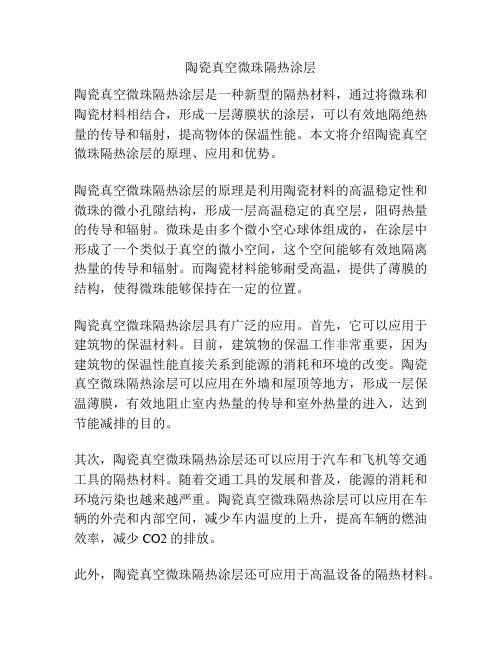 陶瓷真空微珠隔热涂层

陶瓷真空微珠隔热涂层是一种新型的隔热材料，通过将微珠和陶瓷材料相结合，形成一层薄膜状的涂层，可以有效地隔绝热量的传导和辐射，提高物体的保温性能。本文将介绍陶瓷真空微珠隔热涂层的原理、应用和优势。

陶瓷真空微珠隔热涂层的原理是利用陶瓷材料的高温稳定性和微珠的微小孔隙结构，形成一层高温稳定的真空层，阻碍热量的传导和辐射。微珠是由多个微小空心球体组成的，在涂层中形成了一个类似于真空的微小空间，这个空间能够有效地隔离热量的传导和辐射。而陶瓷材料能够耐受高温，提供了薄膜的结构，使得微珠能够保持在一定的位置。

陶瓷真空微珠隔热涂层具有广泛的应用。首先，它可以应用于建筑物的保温材料。目前，建筑物的保温工作非常重要，因为建筑物的保温性能直接关系到能源的消耗和环境的改变。陶瓷真空微珠隔热涂层可以应用在外墙和屋顶等地方，形成一层保温薄膜，有效地阻止室内热量的传导和室外热量的进入，达到节能减排的目的。

其次，陶瓷真空微珠隔热涂层还可以应用于汽车和飞机等交通工具的隔热材料。随着交通工具的发展和普及，能源的消耗和环境污染也越来越严重。陶瓷真空微珠隔热涂层可以应用在车辆的外壳和内部空间，减少车内温度的上升，提高车辆的燃油效率，减少 CO2 的排放。

此外，陶瓷真空微珠隔热涂层还可应用于高温设备的隔热材料。